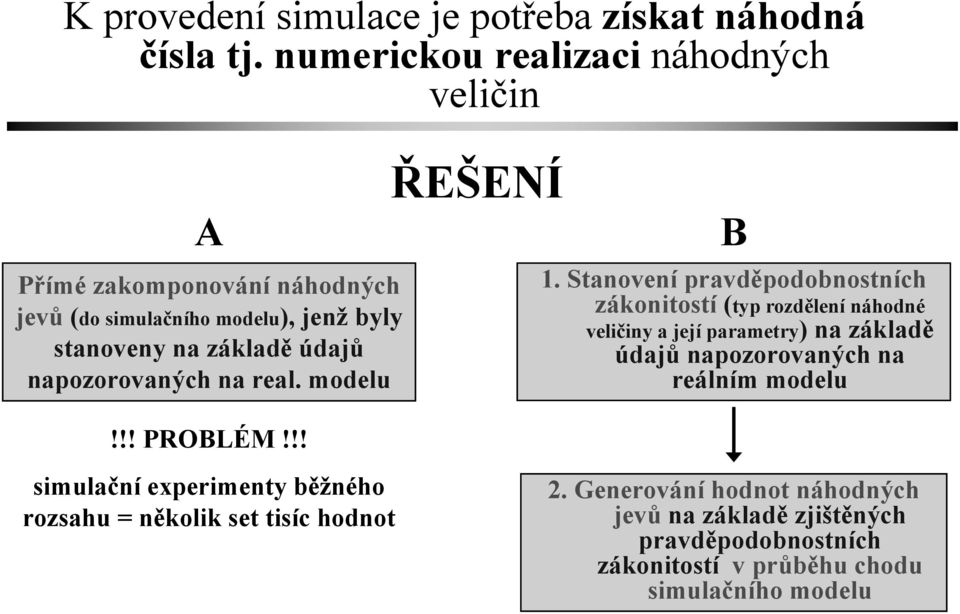 K provedení simulace je potřeba získat náhodná čísla tj. numerickou realizaci náhodných veličin

ŘEŠENÍ

A

Přímé zakomponování náhodných jevů (do simulačního modelu), jenž byly stanoveny na základě údajů napozorovaných na real. modelu

!!! PROBLÉM !!!

simulační experimenty běžného rozsahu = několik set tisíc hodnot

B

1. Stanovení pravděpodobnostních zákonitostí (typ rozdělení náhodné veličiny a její parametry) na základě údajů napozorovaných na reálním modelu

2. Generování hodnot náhodných jevů na základě zjištěných pravděpodobnostních zákonitostí v průběhu chodu simulačního modelu